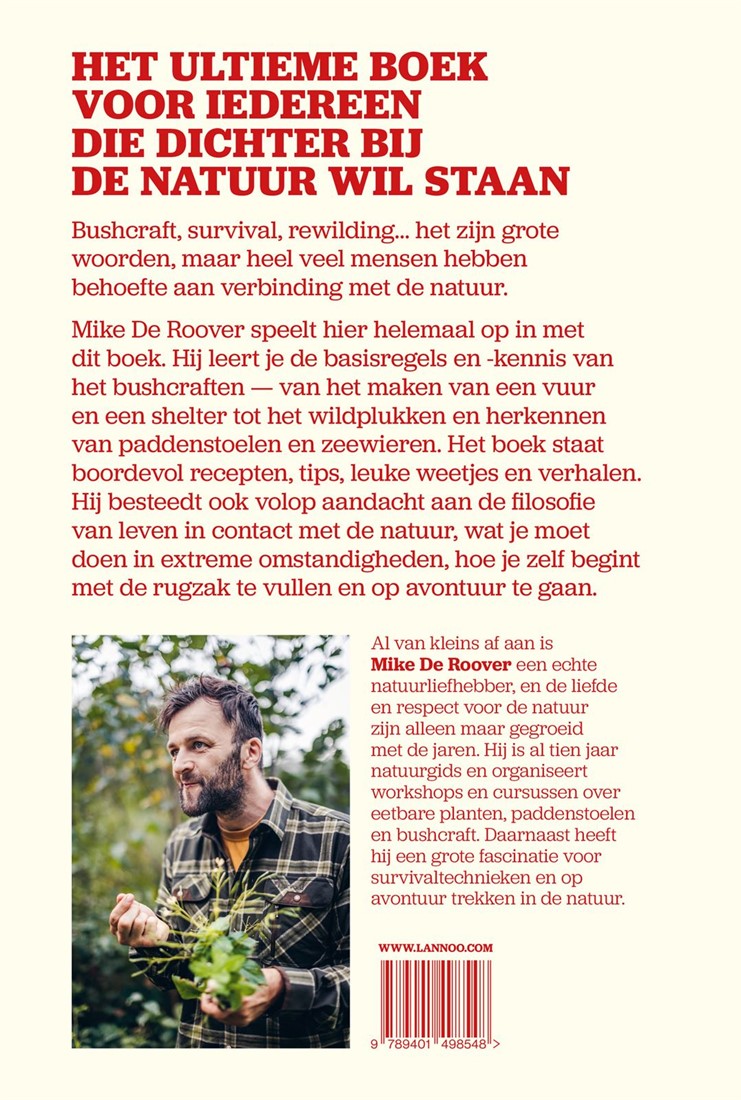 HET ULTIEME BOEK VOOR IEDEREEN DIE DICHTER BIJ DE NATUUR WIL STAAN

Bushcraft, survival, rewilding... het zijn grote woorden, maar heel veel mensen hebben behoefte aan verbinding met de natuur.

Mike De Roover speelt hier helemaal op in met dit boek. Hij leert je de basisregels en -kennis van het bushcraften — van het maken van een vuur en een shelter tot het wildplukken en herkennen van paddenstoelen en zeewieren. Het boek staat boordevol recepten, tips, leuke weetjes en verhalen. Hij besteedt ook volop aandacht aan de filosofie van leven in contact met de natuur, wat je moet doen in extreme omstandigheden, hoe je zelf begint met de rugzak te vullen en op avontuur te gaan.

Al van kleins af aan is Mike De Roover een echte natuurliefhebber, en de liefde en respect voor de natuur zijn alleen maar gegroeid met de jaren. Hij is al tien jaar natuurgids en organiseert workshops en cursussen over eetbare planten, paddenstoelen en bushcraft. Daarnaast heeft hij een grote fascinatie voor survivaltechnieken en op avontuur trekken in de natuur.

WWW.LANNOO.COM

9 789401 498548 >